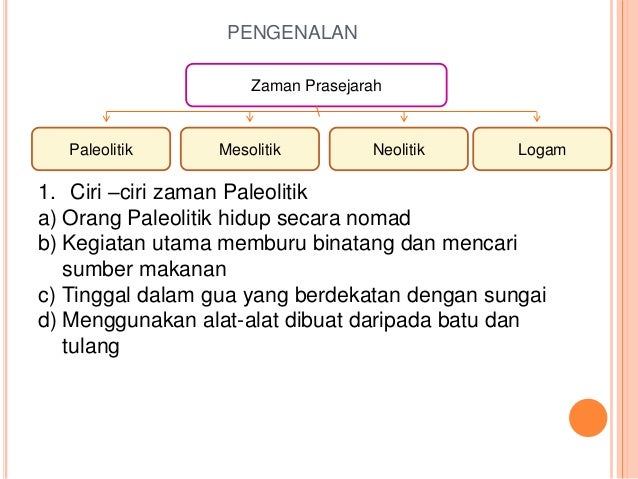 PENGENALAN

Zaman Prasejarah

Paleolitik

Mesolitik

Neolitik

Logam

1. Ciri –ciri zaman Paleolitik
a) Orang Paleolitik hidup secara nomad
b) Kegiatan utama memburu binatang dan mencari sumber makanan
c) Tinggal dalam gua yang berdekatan dengan sungai
d) Menggunakan alat-alat dibuat daripada batu dan tulang